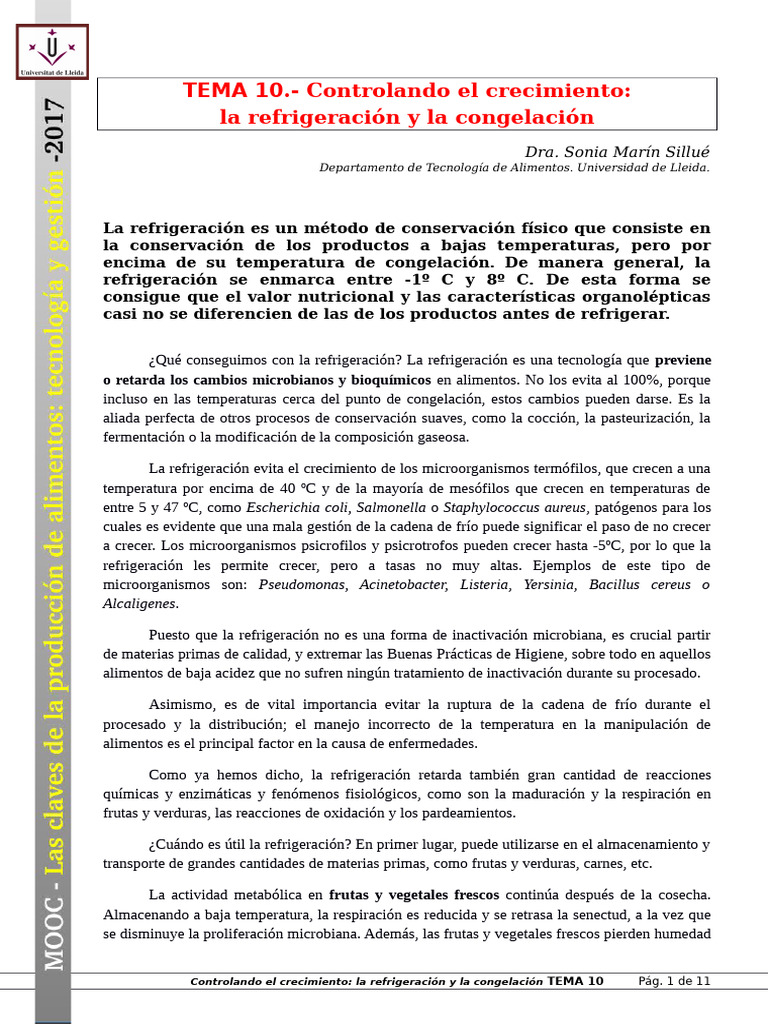 Universitat de Lleida

MOOC - Las claves de la producción de alimentos: tecnología y gestión -2017

TEMA 10.- Controlando el crecimiento: la refrigeración y la congelación

Dra. Sonia Marín Sillué
Departamento de Tecnología de Alimentos. Universidad de Lleida.

La refrigeración es un método de conservación físico que consiste en la conservación de los productos a bajas temperaturas, pero por encima de su temperatura de congelación. De manera general, la refrigeración se enmarca entre -1º C y 8º C. De esta forma se consigue que el valor nutricional y las características organolépticas casi no se diferencien de las de los productos antes de refrigerar.

¿Qué conseguimos con la refrigeración? La refrigeración es una tecnología que previene o retarda los cambios microbianos y bioquímicos en alimentos. No los evita al 100%, porque incluso en las temperaturas cerca del punto de congelación, estos cambios pueden darse. Es la aliada perfecta de otros procesos de conservación suaves, como la cocción, la pasteurización, la fermentación o la modificación de la composición gaseosa.

La refrigeración evita el crecimiento de los microorganismos termófilos, que crecen a una temperatura por encima de 40 ºC y de la mayoría de mesófilos que crecen en temperaturas de entre 5 y 47 ºC, como Escherichia coli, Salmonella o Staphylococcus aureus, patógenos para los cuales es evidente que una mala gestión de la cadena de frío puede significar el paso de no crecer a crecer. Los microorganismos psicrofilos y psicrotrofos pueden crecer hasta -5ºC, por lo que la refrigeración les permite crecer, pero a tasas no muy altas. Ejemplos de este tipo de microorganismos son: Pseudomonas, Acinetobacter, Listeria, Yersinia, Bacillus cereus o Alcaligenes.

Puesto que la refrigeración no es una forma de inactivación microbiana, es crucial partir de materias primas de calidad, y extremar las Buenas Prácticas de Higiene, sobre todo en aquellos alimentos de baja acidez que no sufren ningún tratamiento de inactivación durante su procesado.

Asimismo, es de vital importancia evitar la ruptura de la cadena de frío durante el procesado y la distribución; el manejo incorrecto de la temperatura en la manipulación de alimentos es el principal factor en la causa de enfermedades.

Como ya hemos dicho, la refrigeración retarda también gran cantidad de reacciones químicas y enzimáticas y fenómenos fisiológicos, como son la maduración y la respiración en frutas y verduras, las reacciones de oxidación y los pardeamientos.

¿Cuándo es útil la refrigeración? En primer lugar, puede utilizarse en el almacenamiento y transporte de grandes cantidades de materias primas, como frutas y verduras, carnes, etc.

La actividad metabólica en frutas y vegetales frescos continúa después de la cosecha. Almacenando a baja temperatura, la respiración es reducida y se retrasa la senectud, a la vez que se disminuye la proliferación microbiana. Además, las frutas y vegetales frescos pierden humedad

Controlando el crecimiento: la refrigeración y la congelación TEMA 10 Pág. 1 de 11